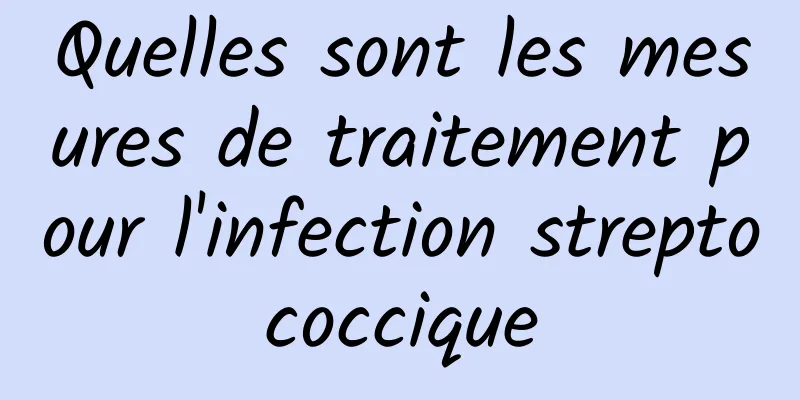 Quelles sont les mesures de traitement pour l'infection streptococcique